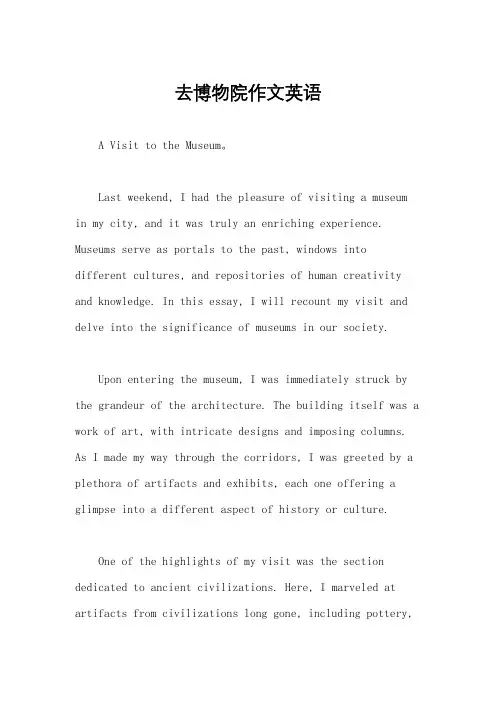 去博物院作文英语

A Visit to the Museum。

Last weekend, I had the pleasure of visiting a museum in my city, and it was truly an enriching experience. Museums serve as portals to the past, windows into different cultures, and repositories of human creativity and knowledge. In this essay, I will recount my visit and delve into the significance of museums in our society.

Upon entering the museum, I was immediately struck by the grandeur of the architecture. The building itself was a work of art, with intricate designs and imposing columns. As I made my way through the corridors, I was greeted by a plethora of artifacts and exhibits, each one offering a glimpse into a different aspect of history or culture.

One of the highlights of my visit was the section dedicated to ancient civilizations. Here, I marveled at artifacts from civilizations long gone, including pottery,